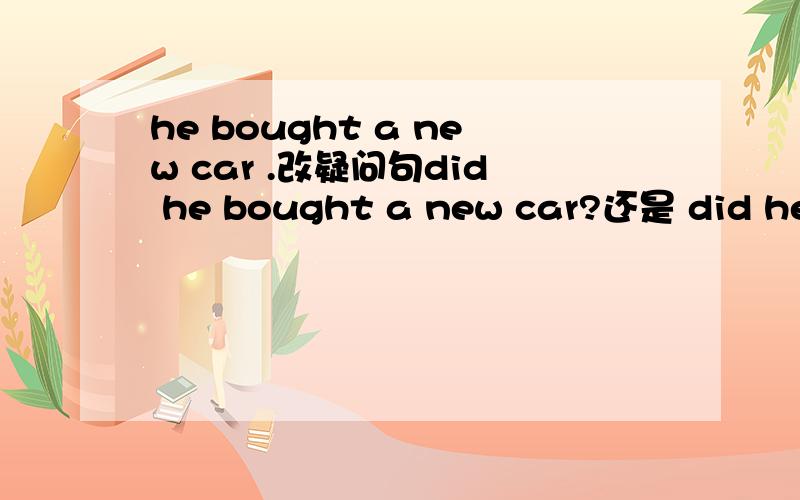 he bought a new car .改疑问句did he bought a new car?还是 did he